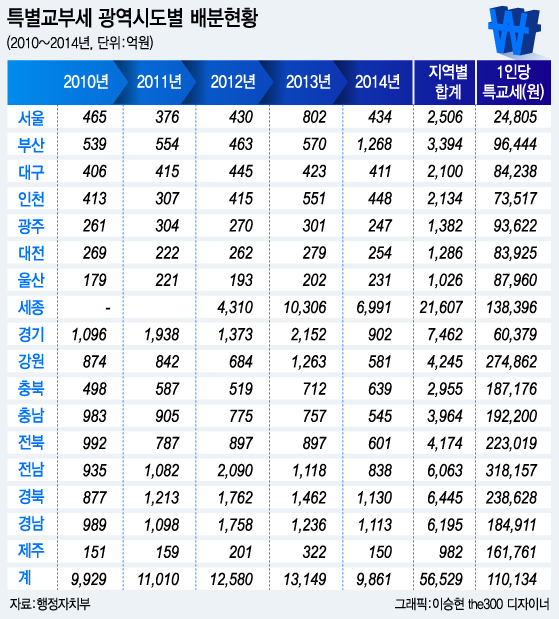 특별교부세 광역시도별 배분현황
(2010~2014년, 단위:억원)

₩

| | 2010년 | 2011년 | 2012년 | 2013년 | 2014년 | 지역별 합계 | 1인당 특교세(원) |
|---|---|---|---|---|---|---|---|
| 서울 | 465 | 376 | 430 | 802 | 434 | 2,506 | 24,805 |
| 부산 | 539 | 554 | 463 | 570 | 1,268 | 3,394 | 96,444 |
| 대구 | 406 | 415 | 445 | 423 | 411 | 2,100 | 84,238 |
| 인천 | 413 | 307 | 415 | 551 | 448 | 2,134 | 73,517 |
| 광주 | 261 | 304 | 270 | 301 | 247 | 1,382 | 93,622 |
| 대전 | 269 | 222 | 262 | 279 | 254 | 1,286 | 83,925 |
| 울산 | 179 | 221 | 193 | 202 | 231 | 1,026 | 87,960 |
| 세종 | - | | 4,310 | 10,306 | 6,991 | 21,607 | 138,396 |
| 경기 | 1,096 | 1,938 | 1,373 | 2,152 | 902 | 7,462 | 60,379 |
| 강원 | 874 | 842 | 684 | 1,263 | 581 | 4,245 | 274,862 |
| 충북 | 498 | 587 | 519 | 712 | 639 | 2,955 | 187,176 |
| 충남 | 983 | 905 | 775 | 757 | 545 | 3,964 | 192,200 |
| 전북 | 992 | 787 | 897 | 897 | 601 | 4,174 | 223,019 |
| 전남 | 935 | 1,082 | 2,090 | 1,118 | 838 | 6,063 | 318,157 |
| 경북 | 877 | 1,213 | 1,762 | 1,462 | 1,130 | 6,445 | 238,628 |
| 경남 | 989 | 1,098 | 1,758 | 1,236 | 1,113 | 6,195 | 184,911 |
| 제주 | 151 | 159 | 201 | 322 | 150 | 982 | 161,761 |
| 계 | 9,929 | 11,010 | 12,580 | 13,149 | 9,861 | 56,529 | 110,134 |

자료:행정자치부
그래픽:이승현 the300 디자이너